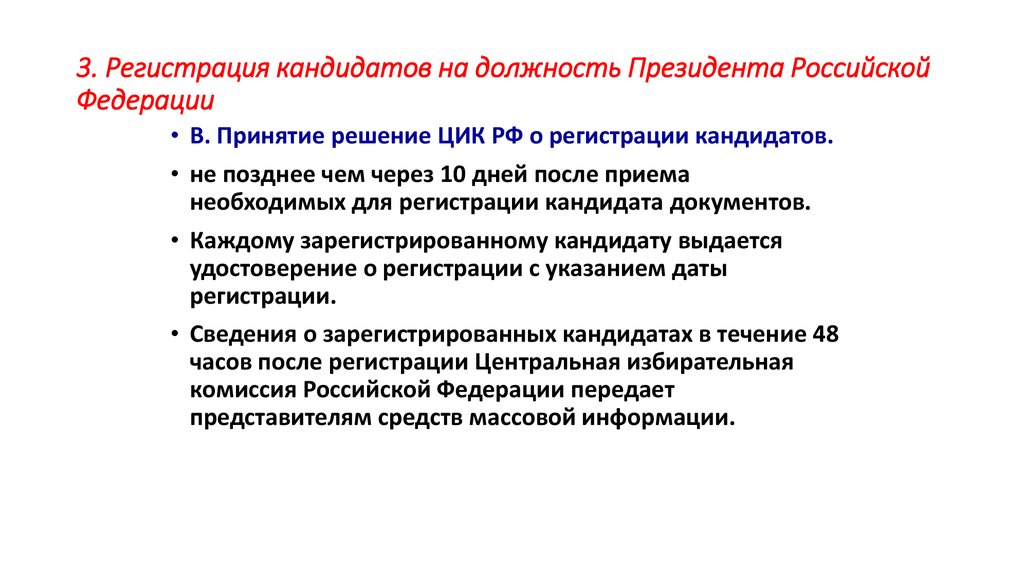 3. Регистрация кандидатов на должность Президента Российской Федерации

• В. Принятие решение ЦИК РФ о регистрации кандидатов.

• не позднее чем через 10 дней после приема необходимых для регистрации кандидата документов.

• Каждому зарегистрированному кандидату выдается удостоверение о регистрации с указанием даты регистрации.

• Сведения о зарегистрированных кандидатах в течение 48 часов после регистрации Центральная избирательная комиссия Российской Федерации передает представителям средств массовой информации.